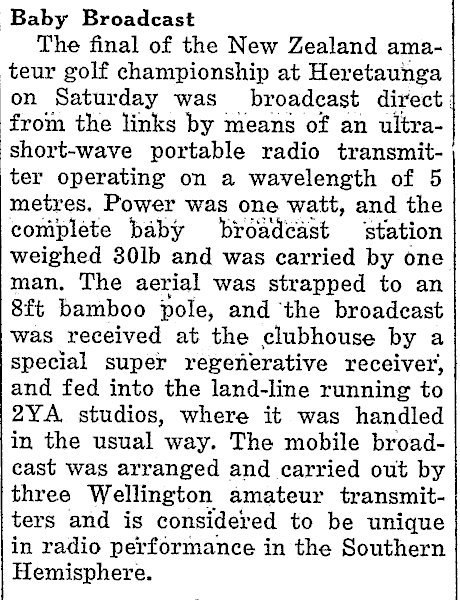 Baby Broadcast

The final of the New Zealand amateur golf championship at Heretaunga on Saturday was broadcast direct from the links by means of an ultra-short-wave portable radio transmitter operating on a wavelength of 5 metres. Power was one watt, and the complete baby broadcast station weighed 30lb and was carried by one man. The aerial was strapped to an 8ft bamboo pole, and the broadcast was received at the clubhouse by a special super regenerative receiver, and fed into the land-line running to 2YA studios, where it was handled in the usual way. The mobile broadcast was arranged and carried out by three Wellington amateur transmitters and is considered to be unique in radio performance in the Southern Hemisphere.